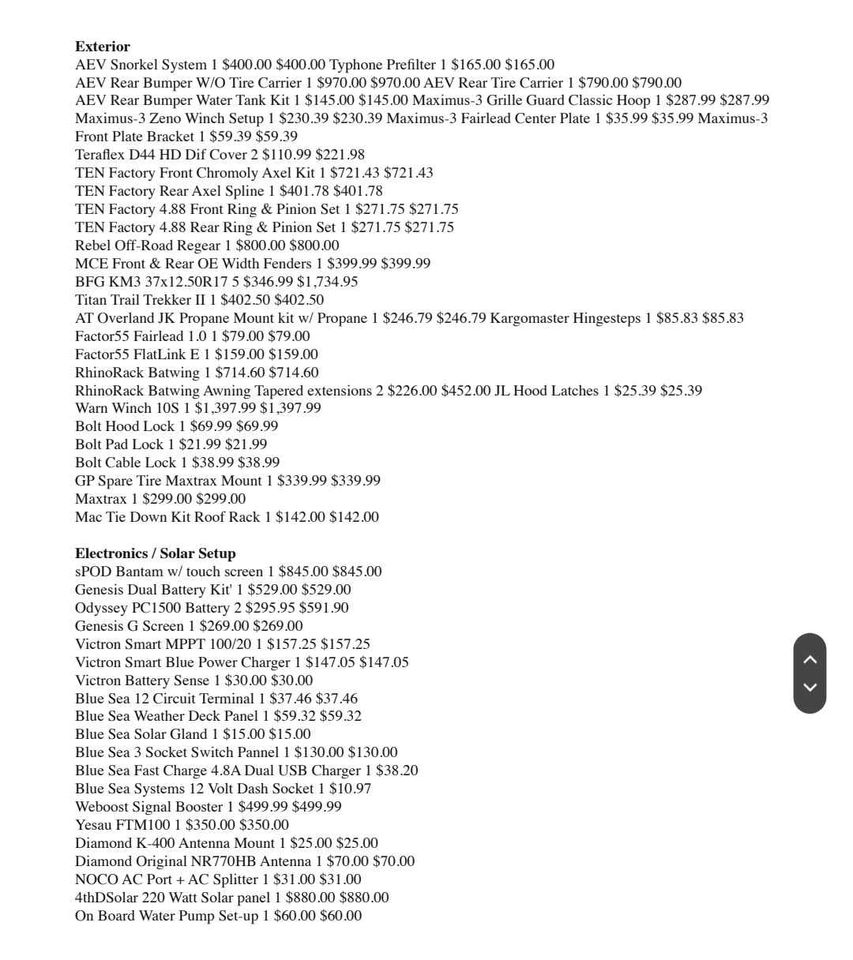 **Exterior**

AEV Snorkel System 1 \$400.00 \$400.00 Typhone Prefilter 1 \$165.00 \$165.00
AEV Rear Bumper W/O Tire Carrier 1 \$970.00 \$970.00 AEV Rear Tire Carrier 1 \$790.00 \$790.00
AEV Rear Bumper Water Tank Kit 1 \$145.00 \$145.00 Maximus-3 Grille Guard Classic Hoop 1 \$287.99 \$287.99
Maximus-3 Zeno Winch Setup 1 \$230.39 \$230.39 Maximus-3 Fairlead Center Plate 1 \$35.99 \$35.99 Maximus-3 Front Plate Bracket 1 \$59.39 \$59.39
Teraflex D44 HD Dif Cover 2 \$110.99 \$221.98
TEN Factory Front Chromoly Axel Kit 1 \$721.43 \$721.43
TEN Factory Rear Axel Spline 1 \$401.78 \$401.78
TEN Factory 4.88 Front Ring & Pinion Set 1 \$271.75 \$271.75
TEN Factory 4.88 Rear Ring & Pinion Set 1 \$271.75 \$271.75
Rebel Off-Road Regear 1 \$800.00 \$800.00
MCE Front & Rear OE Width Fenders 1 \$399.99 \$399.99
BFG KM3 37x12.50R17 5 \$346.99 \$1,734.95
Titan Trail Trekker II 1 \$402.50 \$402.50
AT Overland JK Propane Mount kit w/ Propane 1 \$246.79 \$246.79 Kargomaster Hingesteps 1 \$85.83 \$85.83
Factor55 Fairlead 1.0 1 \$79.00 \$79.00
Factor55 FlatLink E 1 \$159.00 \$159.00
RhinoRack Batwing 1 \$714.60 \$714.60
RhinoRack Batwing Awning Tapered extensions 2 \$226.00 \$452.00 JL Hood Latches 1 \$25.39 \$25.39
Warn Winch 10S 1 \$1,397.99 \$1,397.99
Bolt Hood Lock 1 \$69.99 \$69.99
Bolt Pad Lock 1 \$21.99 \$21.99
Bolt Cable Lock 1 \$38.99 \$38.99
GP Spare Tire Maxtrax Mount 1 \$339.99 \$339.99
Maxtrax 1 \$299.00 \$299.00
Mac Tie Down Kit Roof Rack 1 \$142.00 \$142.00

**Electronics / Solar Setup**

sPOD Bantam w/ touch screen 1 \$845.00 \$845.00
Genesis Dual Battery Kit' 1 \$529.00 \$529.00
Odyssey PC1500 Battery 2 \$295.95 \$591.90
Genesis G Screen 1 \$269.00 \$269.00
Victron Smart MPPT 100/20 1 \$157.25 \$157.25
Victron Smart Blue Power Charger 1 \$147.05 \$147.05
Victron Battery Sense 1 \$30.00 \$30.00
Blue Sea 12 Circuit Terminal 1 \$37.46 \$37.46
Blue Sea Weather Deck Panel 1 \$59.32 \$59.32
Blue Sea Solar Gland 1 \$15.00 \$15.00
Blue Sea 3 Socket Switch Pannel 1 \$130.00 \$130.00
Blue Sea Fast Charge 4.8A Dual USB Charger 1 \$38.20
Blue Sea Systems 12 Volt Dash Socket 1 \$10.97
Weboost Signal Booster 1 \$499.99 \$499.99
Yesau FTM100 1 \$350.00 \$350.00
Diamond K-400 Antenna Mount 1 \$25.00 \$25.00
Diamond Original NR770HB Antenna 1 \$70.00 \$70.00
NOCO AC Port + AC Splitter 1 \$31.00 \$31.00
4thDSolar 220 Watt Solar panel 1 \$880.00 \$880.00
On Board Water Pump Set-up 1 \$60.00 \$60.00